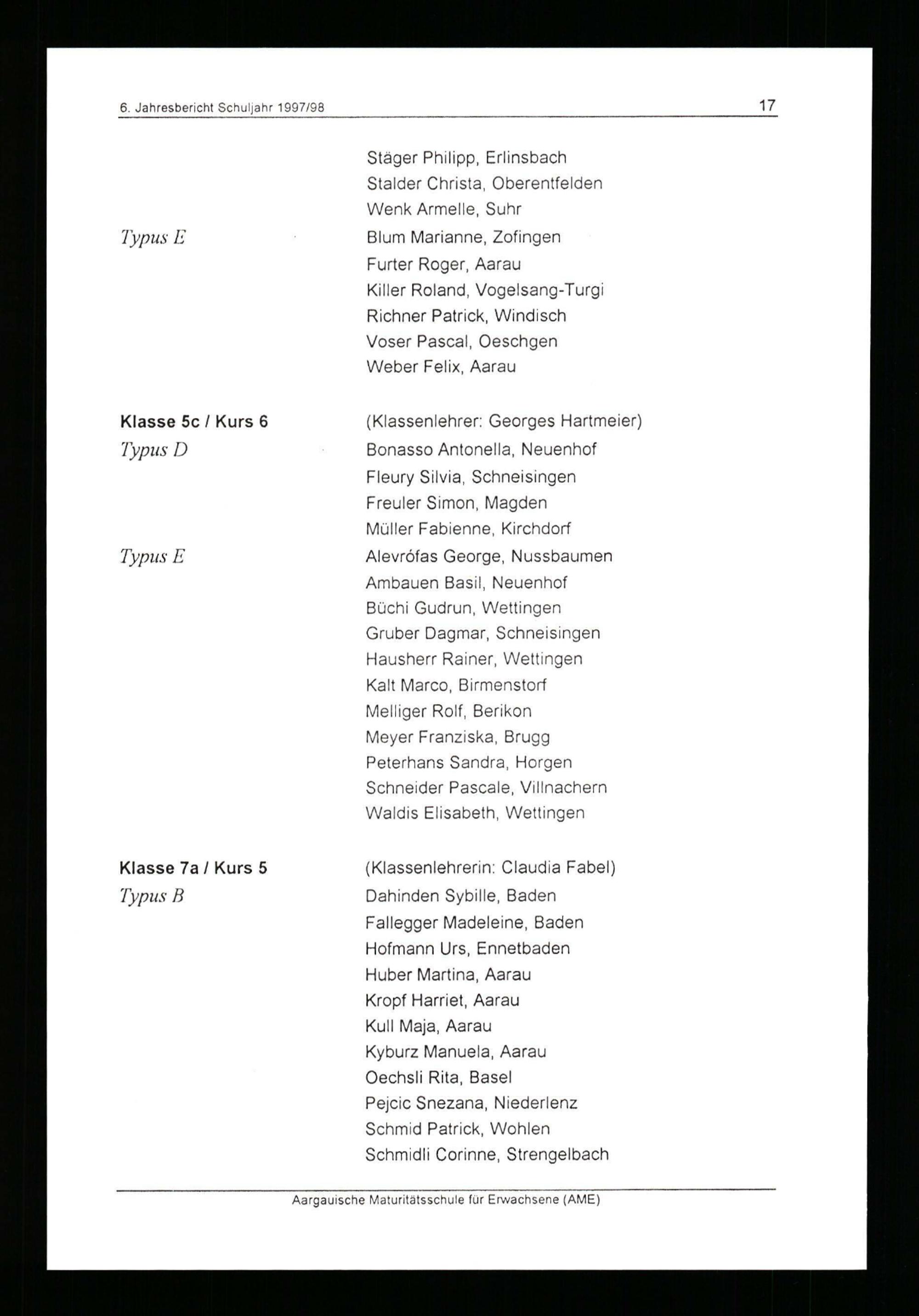 6. Jahresbericht Schuljahr 1997/98 17

Stäger Philipp, Erlinsbach
Stalder Christa, Oberentfelden
Wenk Armelle, Suhr

Typus E
Blum Marianne, Zofingen
Furter Roger, Aarau
Killer Roland, Vogelsang-Turgi
Richner Patrick, Windisch
Voser Pascal, Oeschgen
Weber Felix, Aarau

Klasse 5c / Kurs 6
(Klassenlehrer: Georges Hartmeier)

Typus D
Bonasso Antonella, Neuenhof
Fleury Silvia, Schneisingen
Freuler Simon, Magden
Müller Fabienne, Kirchdorf

Typus E
Alevrófas George, Nussbaumen
Ambauen Basil, Neuenhof
Büchi Gudrun, Wettingen
Gruber Dagmar, Schneisingen
Hausherr Rainer, Wettingen
Kalt Marco, Birmenstorf
Melliger Rolf, Berikon
Meyer Franziska, Brugg
Peterhans Sandra, Horgen
Schneider Pascale, Villnachern
Waldis Elisabeth, Wettingen

Klasse 7a / Kurs 5
(Klassenlehrerin: Claudia Fabel)

Typus B
Dahinden Sybille, Baden
Fallegger Madeleine, Baden
Hofmann Urs, Ennetbaden
Huber Martina, Aarau
Kropf Harriet, Aarau
Kull Maja, Aarau
Kyburz Manuela, Aarau
Oechsli Rita, Basel
Pejcic Snezana, Niederlenz
Schmid Patrick, Wohlen
Schmidli Corinne, Strengelbach

Aargauische Maturitätsschule für Erwachsene (AME)